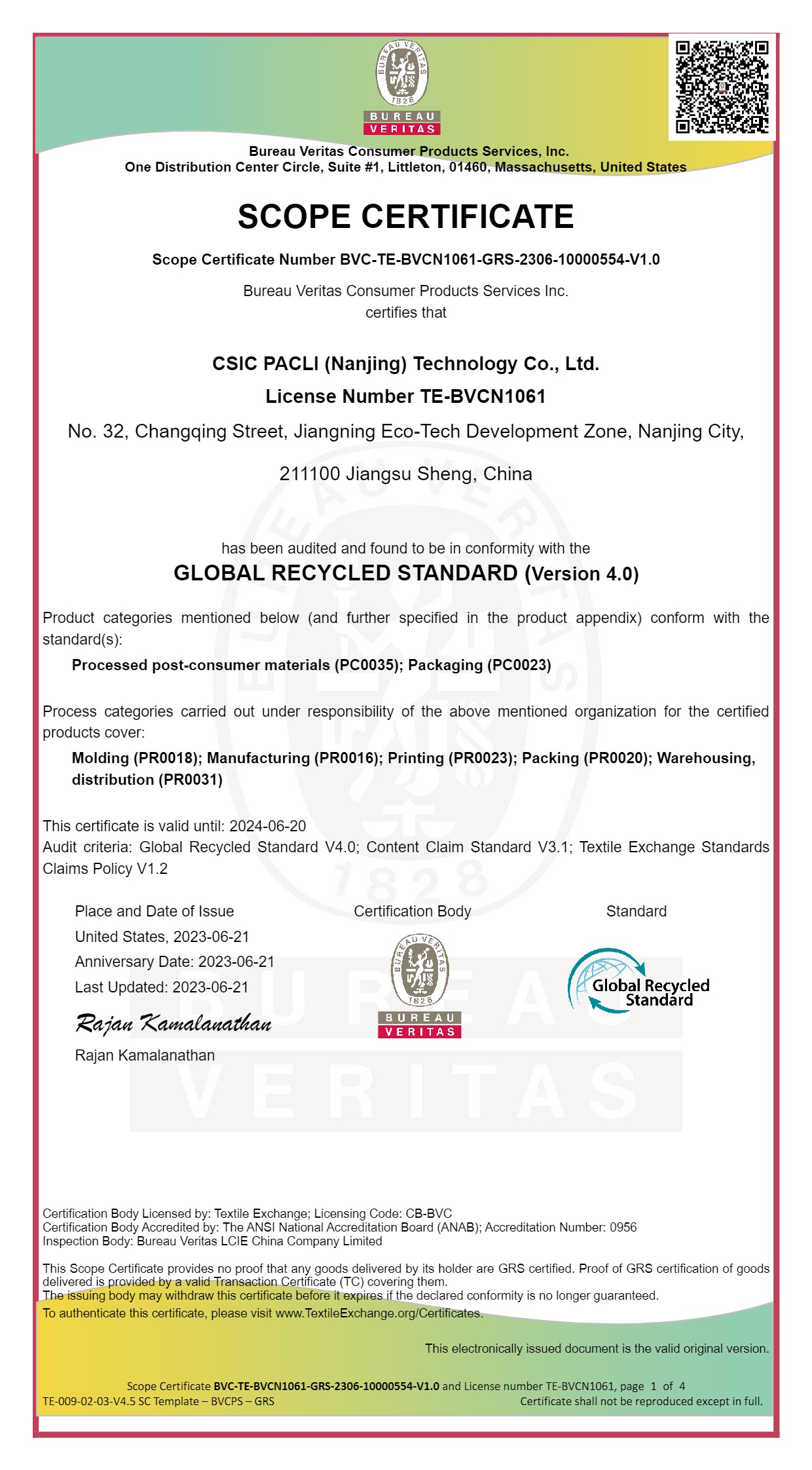 BUREAU VERITAS 1828
BUREAU
VERITAS

Bureau Veritas Consumer Products Services, Inc.
One Distribution Center Circle, Suite #1, Littleton, 01460, Massachusetts, United States

SCOPE CERTIFICATE

Scope Certificate Number BVC-TE-BVCN1061-GRS-2306-10000554-V1.0

Bureau Veritas Consumer Products Services Inc.
certifies that

CSIC PACLI (Nanjing) Technology Co., Ltd.
License Number TE-BVCN1061
No. 32, Changqing Street, Jiangning Eco-Tech Development Zone, Nanjing City,
211100 Jiangsu Sheng, China

has been audited and found to be in conformity with the
GLOBAL RECYCLED STANDARD (Version 4.0)

Product categories mentioned below (and further specified in the product appendix) conform with the standard(s):
Processed post-consumer materials (PC0035); Packaging (PC0023)

Process categories carried out under responsibility of the above mentioned organization for the certified products cover:
Molding (PR0018); Manufacturing (PR0016); Printing (PR0023); Packing (PR0020); Warehousing, distribution (PR0031)

This certificate is valid until: 2024-06-20
Audit criteria: Global Recycled Standard V4.0; Content Claim Standard V3.1; Textile Exchange Standards Claims Policy V1.2

Place and Date of Issue
United States, 2023-06-21
Anniversary Date: 2023-06-21
Last Updated: 2023-06-21
Rajan Kamalanathan
Rajan Kamalanathan

Certification Body
BUREAU VERITAS 1828
BUREAU
VERITAS

Standard
Global Recycled Standard

Certification Body Licensed by: Textile Exchange; Licensing Code: CB-BVC
Certification Body Accredited by: The ANSI National Accreditation Board (ANAB); Accreditation Number: 0956
Inspection Body: Bureau Veritas LCIE China Company Limited

This Scope Certificate provides no proof that any goods delivered by its holder are GRS certified. Proof of GRS certification of goods delivered is provided by a valid Transaction Certificate (TC) covering them.
The issuing body may withdraw this certificate before it expires if the declared conformity is no longer guaranteed.
To authenticate this certificate, please visit www.TextileExchange.org/Certificates.

This electronically issued document is the valid original version.

Scope Certificate BVC-TE-BVCN1061-GRS-2306-10000554-V1.0 and License number TE-BVCN1061, page 1 of 4
TE-009-02-03-V4.5 SC Template – BVCPS – GRS
Certificate shall not be reproduced except in full.